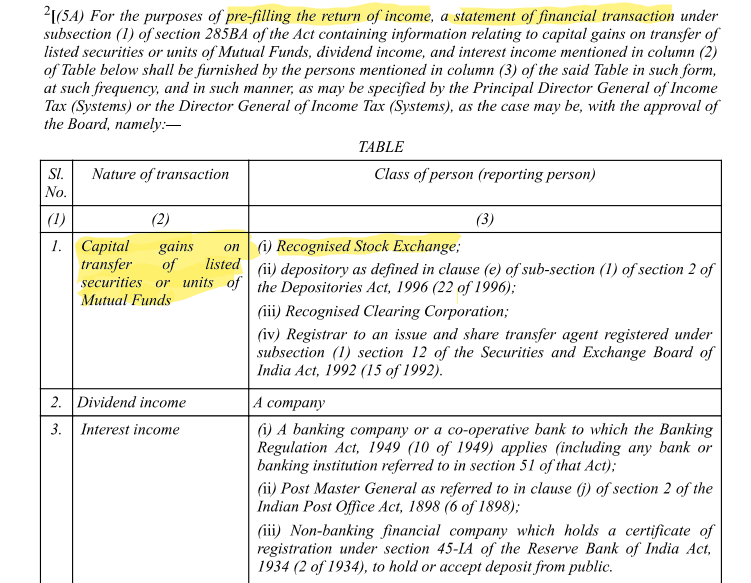 $^2$[(5A) For the purposes of pre-filling the return of income, a statement of financial transaction under subsection (1) of section 285BA of the Act containing information relating to capital gains on transfer of listed securities or units of Mutual Funds, dividend income, and interest income mentioned in column (2) of Table below shall be furnished by the persons mentioned in column (3) of the said Table in such form, at such frequency, and in such manner, as may be specified by the Principal Director General of Income Tax (Systems) or the Director General of Income Tax (Systems), as the case may be, with the approval of the Board, namely:—

TABLE

| Sl. No. | Nature of transaction | Class of person (reporting person) |
|---|---|---|
| (1) | (2) | (3) |
| 1. | Capital gains on transfer of listed securities or units of Mutual Funds | (i) Recognised Stock Exchange; (ii) depository as defined in clause (e) of sub-section (1) of section 2 of the Depositories Act, 1996 (22 of 1996); (iii) Recognised Clearing Corporation; (iv) Registrar to an issue and share transfer agent registered under subsection (1) section 12 of the Securities and Exchange Board of India Act, 1992 (15 of 1992). |
| 2. | Dividend income | A company |
| 3. | Interest income | (i) A banking company or a co-operative bank to which the Banking Regulation Act, 1949 (10 of 1949) applies (including any bank or banking institution referred to in section 51 of that Act); (ii) Post Master General as referred to in clause (j) of section 2 of the Indian Post Office Act, 1898 (6 of 1898); (iii) Non-banking financial company which holds a certificate of registration under section 45-IA of the Reserve Bank of India Act, 1934 (2 of 1934), to hold or accept deposit from public. |